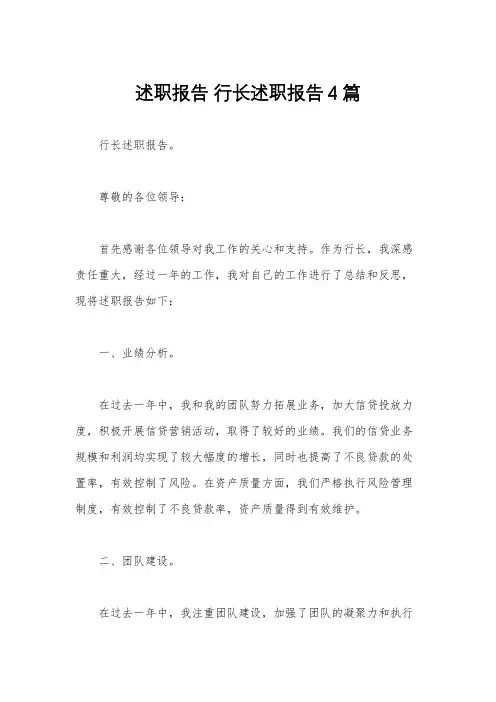 述职报告 行长述职报告4篇

行长述职报告。

尊敬的各位领导：

首先感谢各位领导对我工作的关心和支持。作为行长，我深感责任重大，经过一年的工作，我对自己的工作进行了总结和反思，现将述职报告如下：

一、业绩分析。

在过去一年中，我和我的团队努力拓展业务，加大信贷投放力度，积极开展信贷营销活动，取得了较好的业绩。我们的信贷业务规模和利润均实现了较大幅度的增长，同时也提高了不良贷款的处置率，有效控制了风险。在资产质量方面，我们严格执行风险管理制度，有效控制了不良贷款率，资产质量得到有效维护。

二、团队建设。

在过去一年中，我注重团队建设，加强了团队的凝聚力和执行